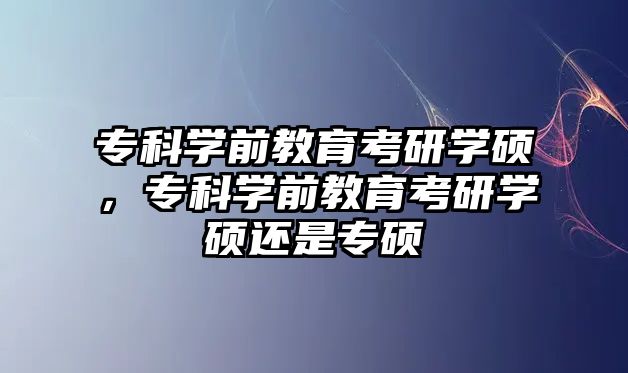 专科学前教育考研学硕，专科学前教育考研学硕还是专硕